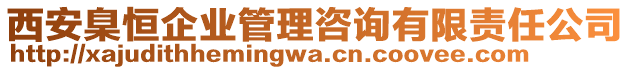 西安臬恒企业管理咨询有限责任公司
http://xajudithhemingwa.cn.coovee.com